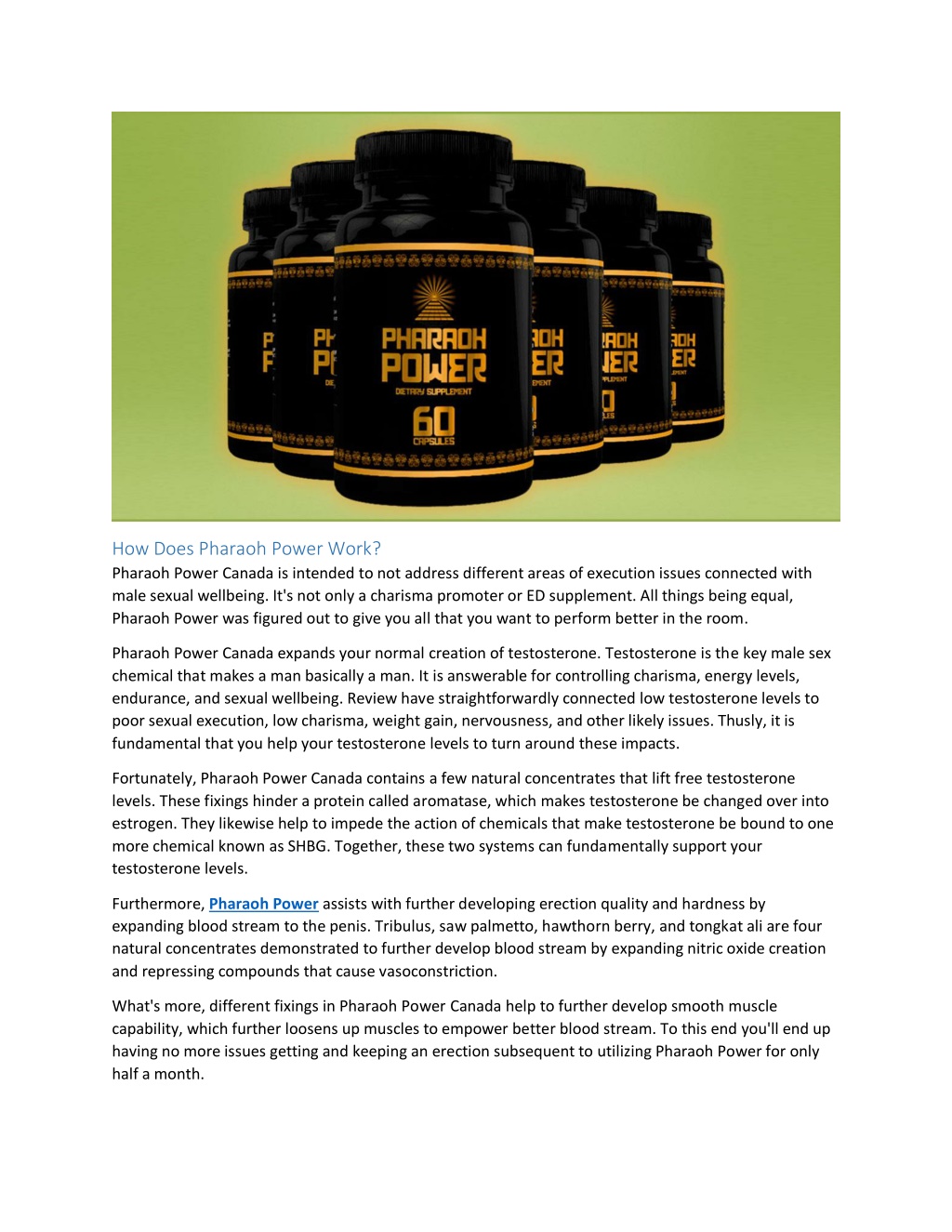 PHARAOH POWER
DIETARY SUPPLEMENT
60
CAPSULES

How Does Pharaoh Power Work?

Pharaoh Power Canada is intended to not address different areas of execution issues connected with male sexual wellbeing. It's not only a charisma promoter or ED supplement. All things being equal, Pharaoh Power was figured out to give you all that you want to perform better in the room.

Pharaoh Power Canada expands your normal creation of testosterone. Testosterone is the key male sex chemical that makes a man basically a man. It is answerable for controlling charisma, energy levels, endurance, and sexual wellbeing. Review have straightforwardly connected low testosterone levels to poor sexual execution, low charisma, weight gain, nervousness, and other likely issues. Thusly, it is fundamental that you help your testosterone levels to turn around these impacts.

Fortunately, Pharaoh Power Canada contains a few natural concentrates that lift free testosterone levels. These fixings hinder a protein called aromatase, which makes testosterone be changed over into estrogen. They likewise help to impede the action of chemicals that make testosterone be bound to one more chemical known as SHBG. Together, these two systems can fundamentally support your testosterone levels.

Furthermore, Pharaoh Power assists with further developing erection quality and hardness by expanding blood stream to the penis. Tribulus, saw palmetto, hawthorn berry, and tongkat ali are four natural concentrates demonstrated to further develop blood stream by expanding nitric oxide creation and repressing compounds that cause vasoconstriction.

What's more, different fixings in Pharaoh Power Canada help to further develop smooth muscle capability, which further loosens up muscles to empower better blood stream. To this end you'll end up having no more issues getting and keeping an erection subsequent to utilizing Pharaoh Power for only half a month.